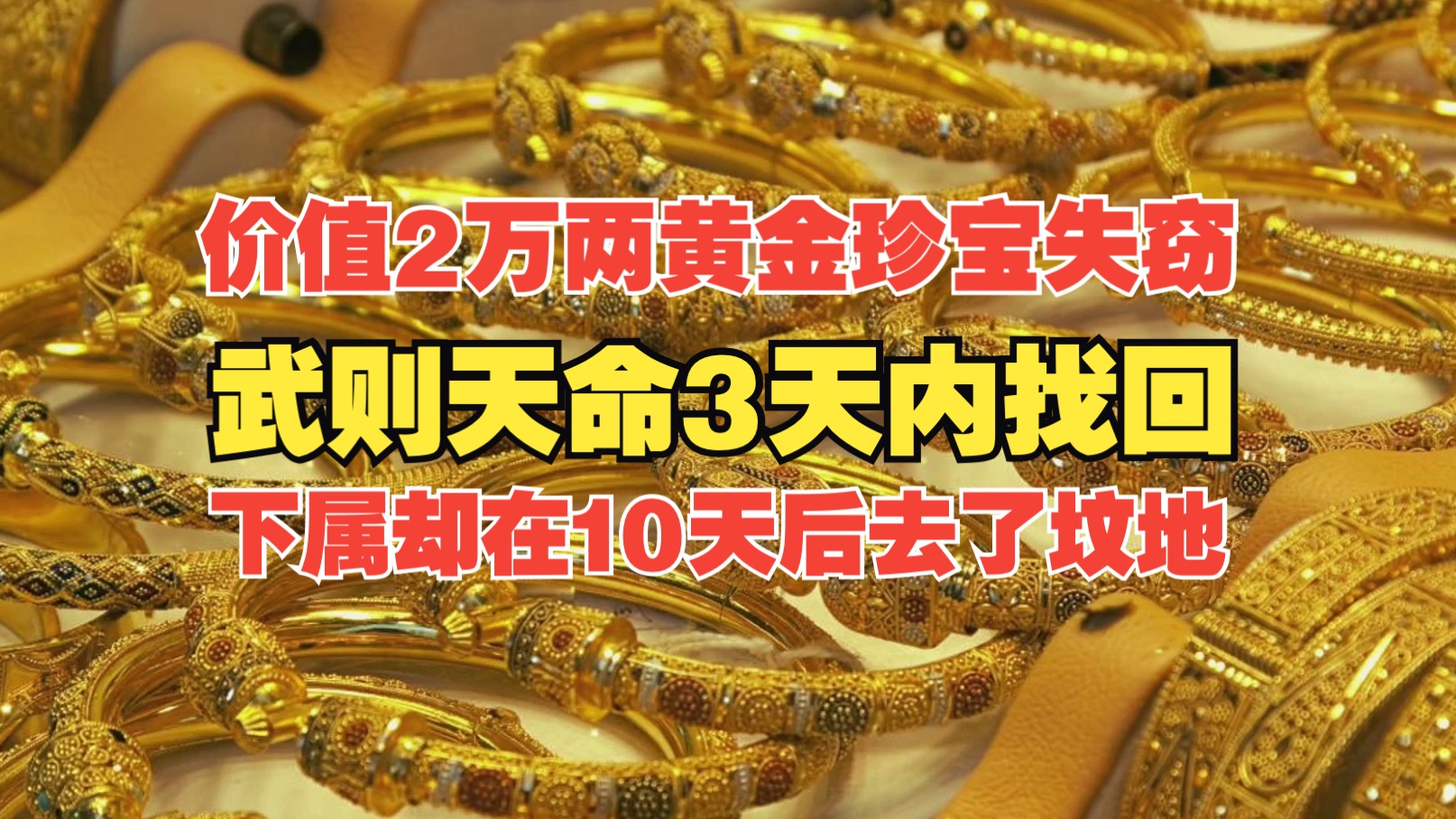 价值2万两黄金珍宝失窃
武则天命3天内找回
下属却在10天后去了坟地